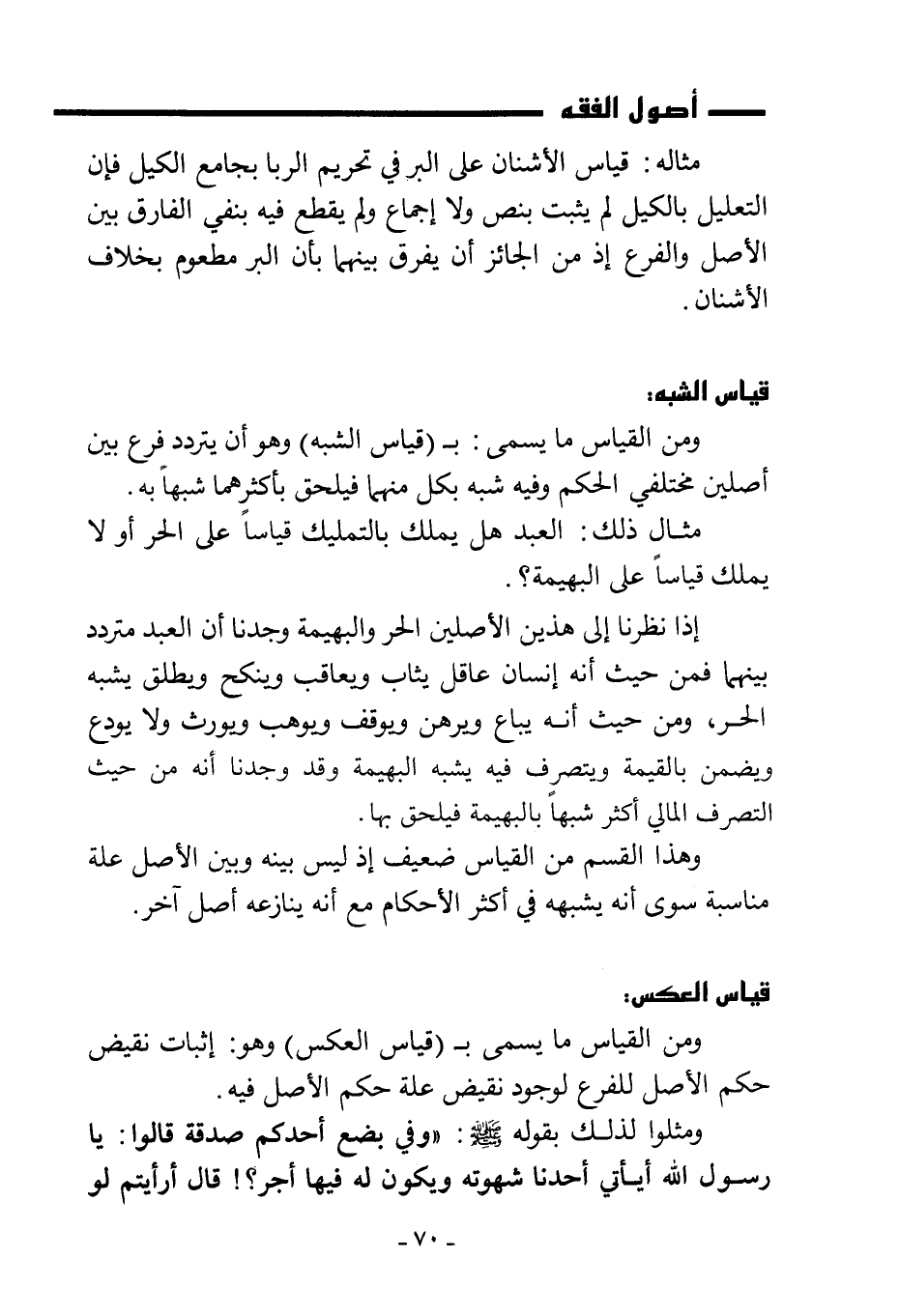 أصول الفقه

مثاله: قياس الأشنان على البر في تحريم الربا بجامع الكيل فإن التعليل بالكيل لم يثبت بنص ولا إجماع ولم يقطع فيه بنفي الفارق بين الأصل والفرع إذ من الجائز أن يفرق بينهما بأن البر مطعوم بخلاف الأشنان.

قياس الشبه:

ومن القياس ما يسمى: بـ (قياس الشبه) وهو أن يتردد فرع بين أصلين مختلفي الحكم وفيه شبه بكل منهما فيلحق بأكثرهما شبهاً به.

مثال ذلك: العبد هل يملك بالتمليك قياساً على الحر أو لا يملك قياساً على البهيمة؟.

إذا نظرنا إلى هذين الأصلين الحر والبهيمة وجدنا أن العبد متردد بينهما فمن حيث أنه إنسان عاقل يثاب ويعاقب وينكح ويطلق يشبه الحر، ومن حيث أنه يباع ويرهن ويوقف ويوهب ويورث ولا يودع ويضمن بالقيمة ويتصرف فيه يشبه البهيمة وقد وجدنا أنه من حيث التصرف المالي أكثر شبهاً بالبهيمة فيلحق بها.

وهذا القسم من القياس ضعيف إذ ليس بينه وبين الأصل علة مناسبة سوى أنه يشبهه في أكثر الأحكام مع أنه ينازعه أصل آخر.

قياس العكس:

ومن القياس ما يسمى بـ (قياس العكس) وهو: إثبات نقيض حكم الأصل للفرع لوجود نقيض علة حكم الأصل فيه.

ومثلوا لذلك بقوله ﷺ: «وفي بضع أحدكم صدقة قالوا: يا رسول الله أيأتي أحدنا شهوته ويكون له فيها أجر؟! قال أرأيتم لو

- ٧٠ -